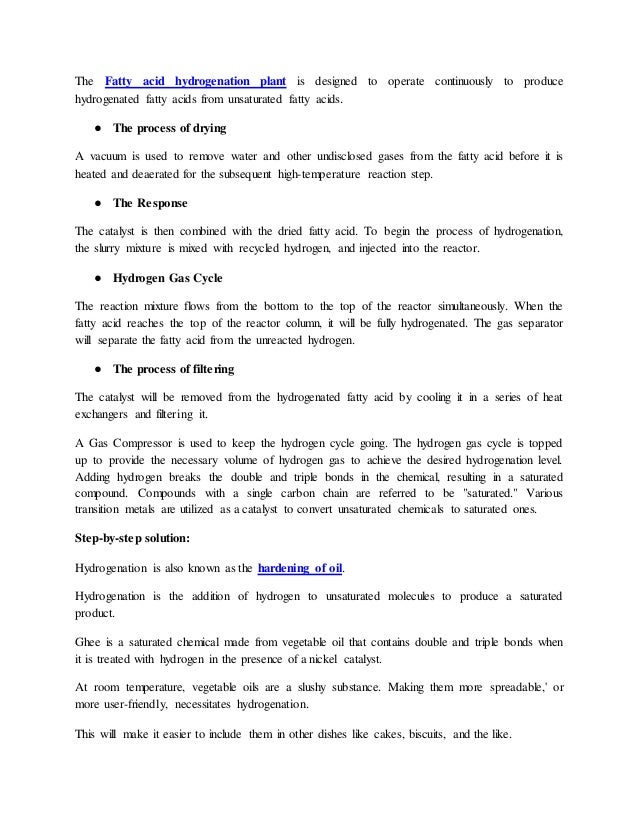 The Fatty acid hydrogenation plant is designed to operate continuously to produce hydrogenated fatty acids from unsaturated fatty acids.

• The process of drying

A vacuum is used to remove water and other undisclosed gases from the fatty acid before it is heated and deaerated for the subsequent high-temperature reaction step.

• The Response

The catalyst is then combined with the dried fatty acid. To begin the process of hydrogenation, the slurry mixture is mixed with recycled hydrogen, and injected into the reactor.

• Hydrogen Gas Cycle

The reaction mixture flows from the bottom to the top of the reactor simultaneously. When the fatty acid reaches the top of the reactor column, it will be fully hydrogenated. The gas separator will separate the fatty acid from the unreacted hydrogen.

• The process of filtering

The catalyst will be removed from the hydrogenated fatty acid by cooling it in a series of heat exchangers and filtering it.

A Gas Compressor is used to keep the hydrogen cycle going. The hydrogen gas cycle is topped up to provide the necessary volume of hydrogen gas to achieve the desired hydrogenation level. Adding hydrogen breaks the double and triple bonds in the chemical, resulting in a saturated compound. Compounds with a single carbon chain are referred to be "saturated." Various transition metals are utilized as a catalyst to convert unsaturated chemicals to saturated ones.

Step-by-step solution:

Hydrogenation is also known as the hardening of oil.

Hydrogenation is the addition of hydrogen to unsaturated molecules to produce a saturated product.

Ghee is a saturated chemical made from vegetable oil that contains double and triple bonds when it is treated with hydrogen in the presence of a nickel catalyst.

At room temperature, vegetable oils are a slushy substance. Making them more spreadable,' or more user-friendly, necessitates hydrogenation.

This will make it easier to include them in other dishes like cakes, biscuits, and the like.